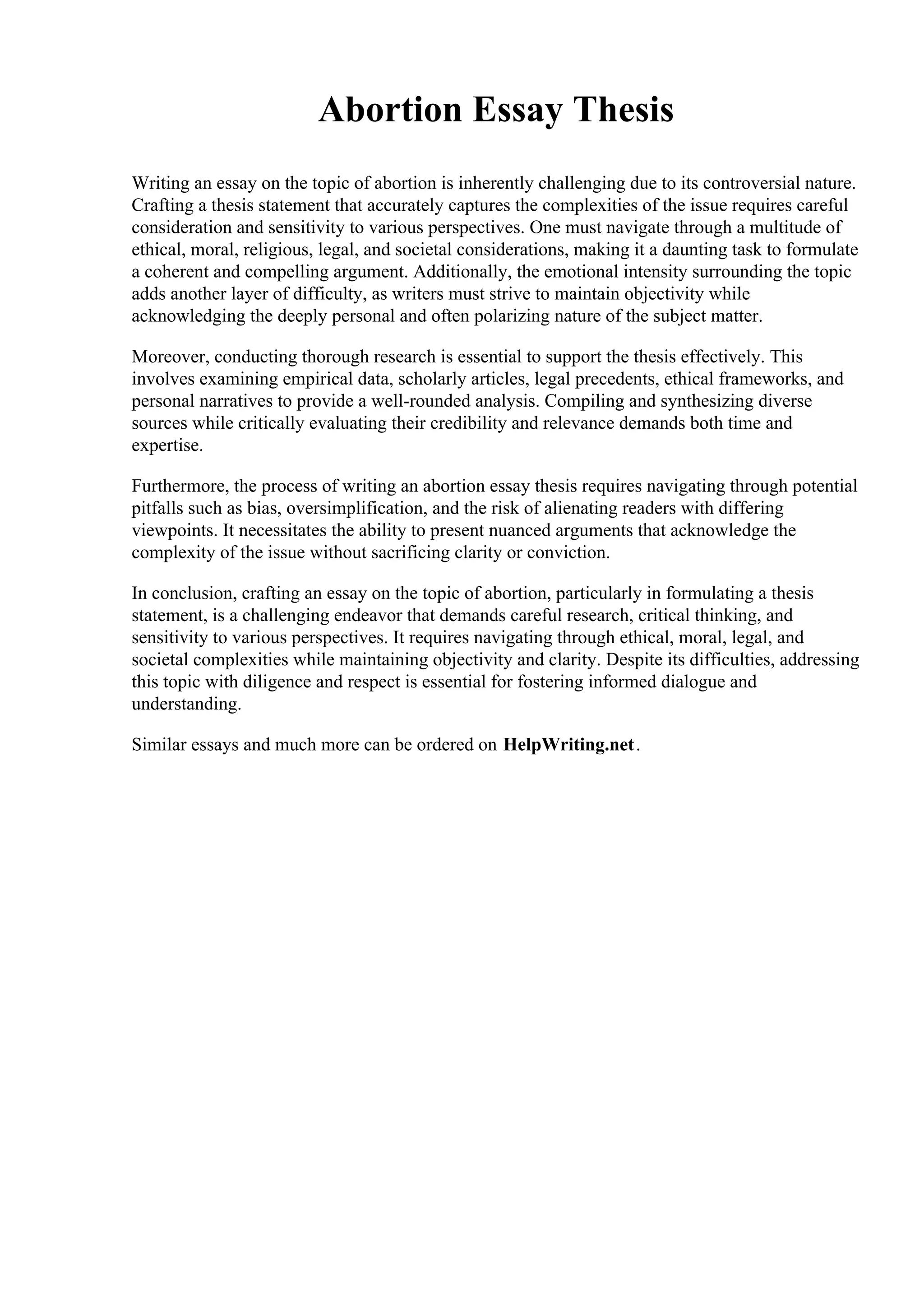 Abortion Essay Thesis

Writing an essay on the topic of abortion is inherently challenging due to its controversial nature. Crafting a thesis statement that accurately captures the complexities of the issue requires careful consideration and sensitivity to various perspectives. One must navigate through a multitude of ethical, moral, religious, legal, and societal considerations, making it a daunting task to formulate a coherent and compelling argument. Additionally, the emotional intensity surrounding the topic adds another layer of difficulty, as writers must strive to maintain objectivity while acknowledging the deeply personal and often polarizing nature of the subject matter.

Moreover, conducting thorough research is essential to support the thesis effectively. This involves examining empirical data, scholarly articles, legal precedents, ethical frameworks, and personal narratives to provide a well-rounded analysis. Compiling and synthesizing diverse sources while critically evaluating their credibility and relevance demands both time and expertise.

Furthermore, the process of writing an abortion essay thesis requires navigating through potential pitfalls such as bias, oversimplification, and the risk of alienating readers with differing viewpoints. It necessitates the ability to present nuanced arguments that acknowledge the complexity of the issue without sacrificing clarity or conviction.

In conclusion, crafting an essay on the topic of abortion, particularly in formulating a thesis statement, is a challenging endeavor that demands careful research, critical thinking, and sensitivity to various perspectives. It requires navigating through ethical, moral, legal, and societal complexities while maintaining objectivity and clarity. Despite its difficulties, addressing this topic with diligence and respect is essential for fostering informed dialogue and understanding.

Similar essays and much more can be ordered on HelpWriting.net.